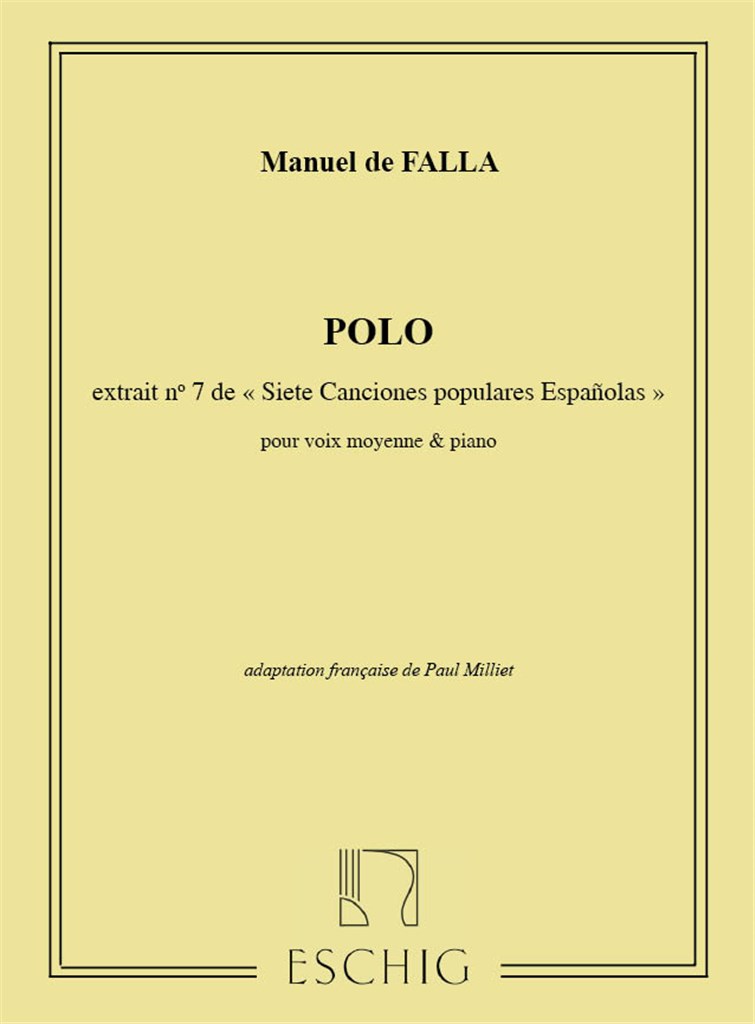 Manuel de FALLA

POLO

extrait nº 7 de « Siete Canciones populares Españolas »

pour voix moyenne & piano

adaptation française de Paul Milliet

ESCHIG